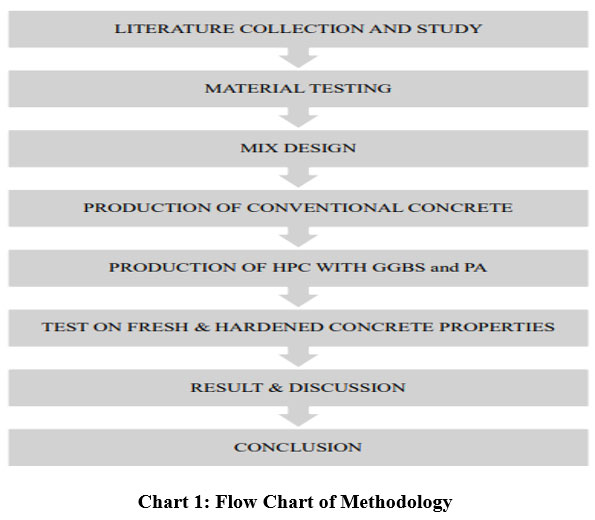 LITERATURE COLLECTION AND STUDY

MATERIAL TESTING

MIX DESIGN

PRODUCTION OF CONVENTIONAL CONCRETE

PRODUCTION OF HPC WITH GGBS and PA

TEST ON FRESH & HARDENED CONCRETE PROPERTIES

RESULT & DISCUSSION

CONCLUSION

Chart 1: Flow Chart of Methodology